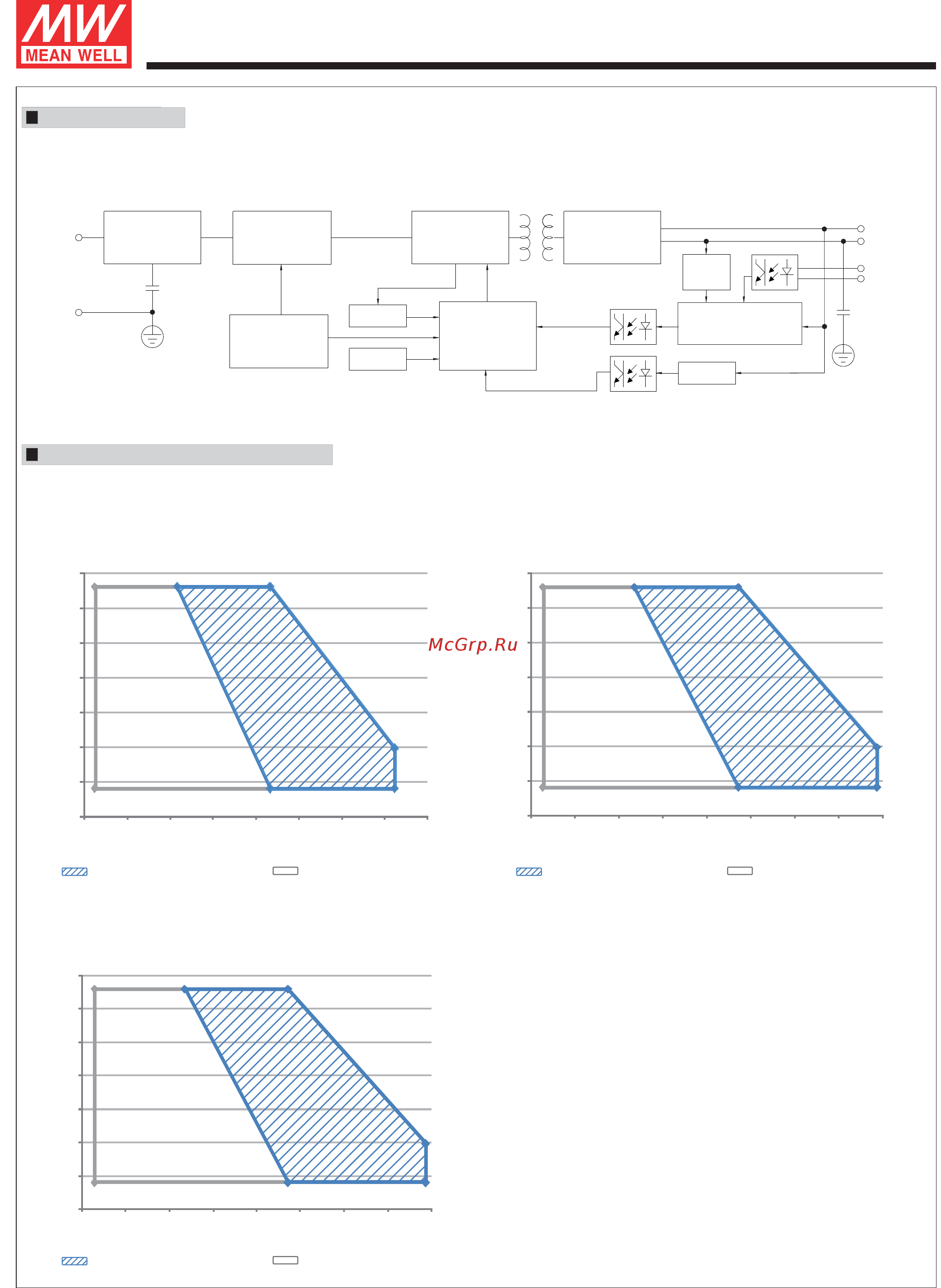 MW
MEAN WELL

McGrp.Ru